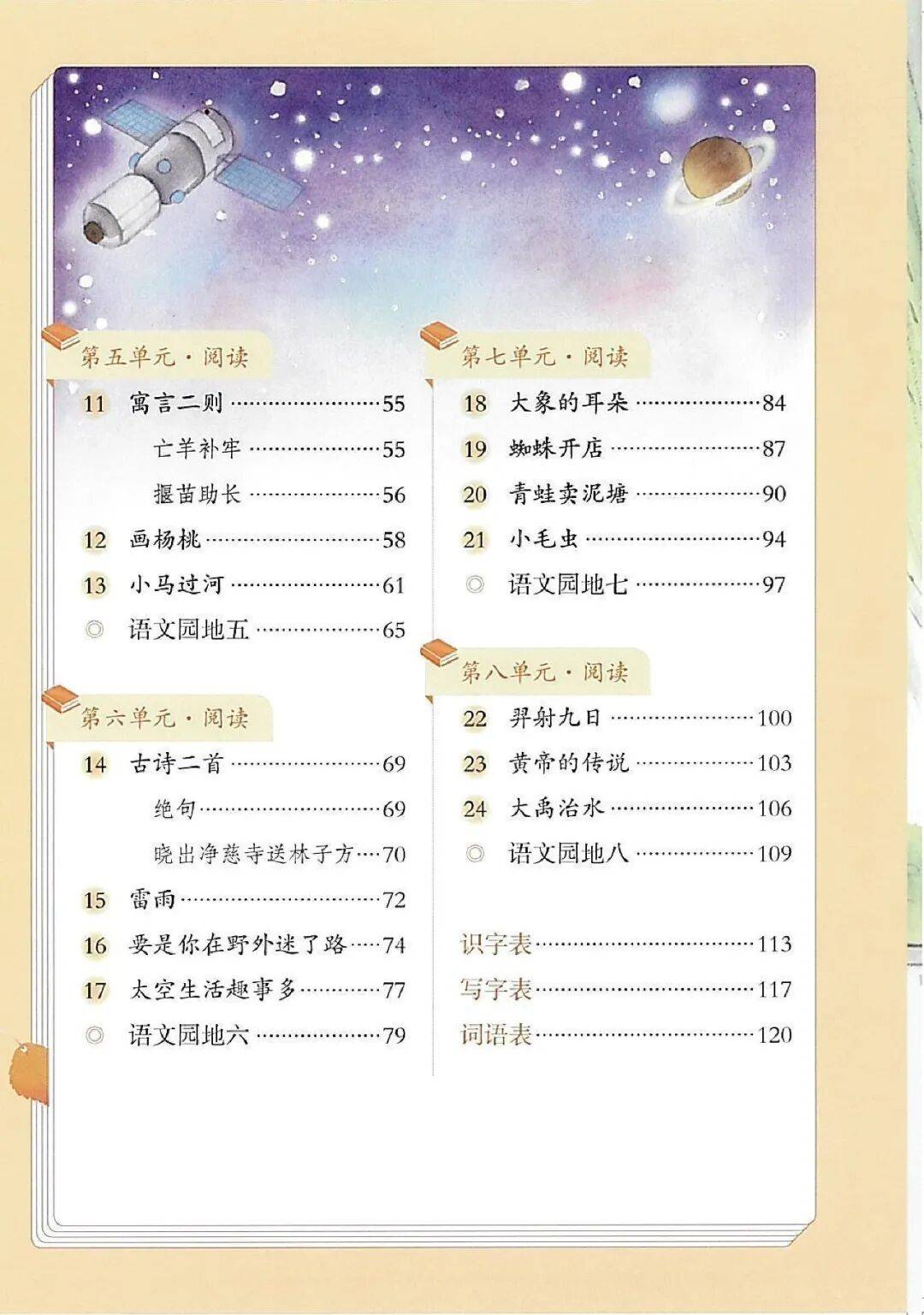 第五单元·阅读

11 寓言二则 ……55

亡羊补牢 ……55

揠苗助长 ……56

12 画杨桃 ……58

13 小马过河 ……61

◎ 语文园地五 ……65

第六单元·阅读

14 古诗二首 ……69

绝句 ……69

晓出净慈寺送林子方 ……70

15 雷雨 ……72

16 要是你在野外迷了路 ……74

17 太空生活趣事多 ……77

◎ 语文园地六 ……79

第七单元·阅读

18 大象的耳朵 ……84

19 蜘蛛开店 ……87

20 青蛙卖泥塘 ……90

21 小毛虫 ……94

◎ 语文园地七 ……97

第八单元·阅读

22 羿射九日 ……100

23 黄帝的传说 ……103

24 大禹治水 ……106

◎ 语文园地八 ……109

识字表 ……113

写字表 ……117

词语表 ……120